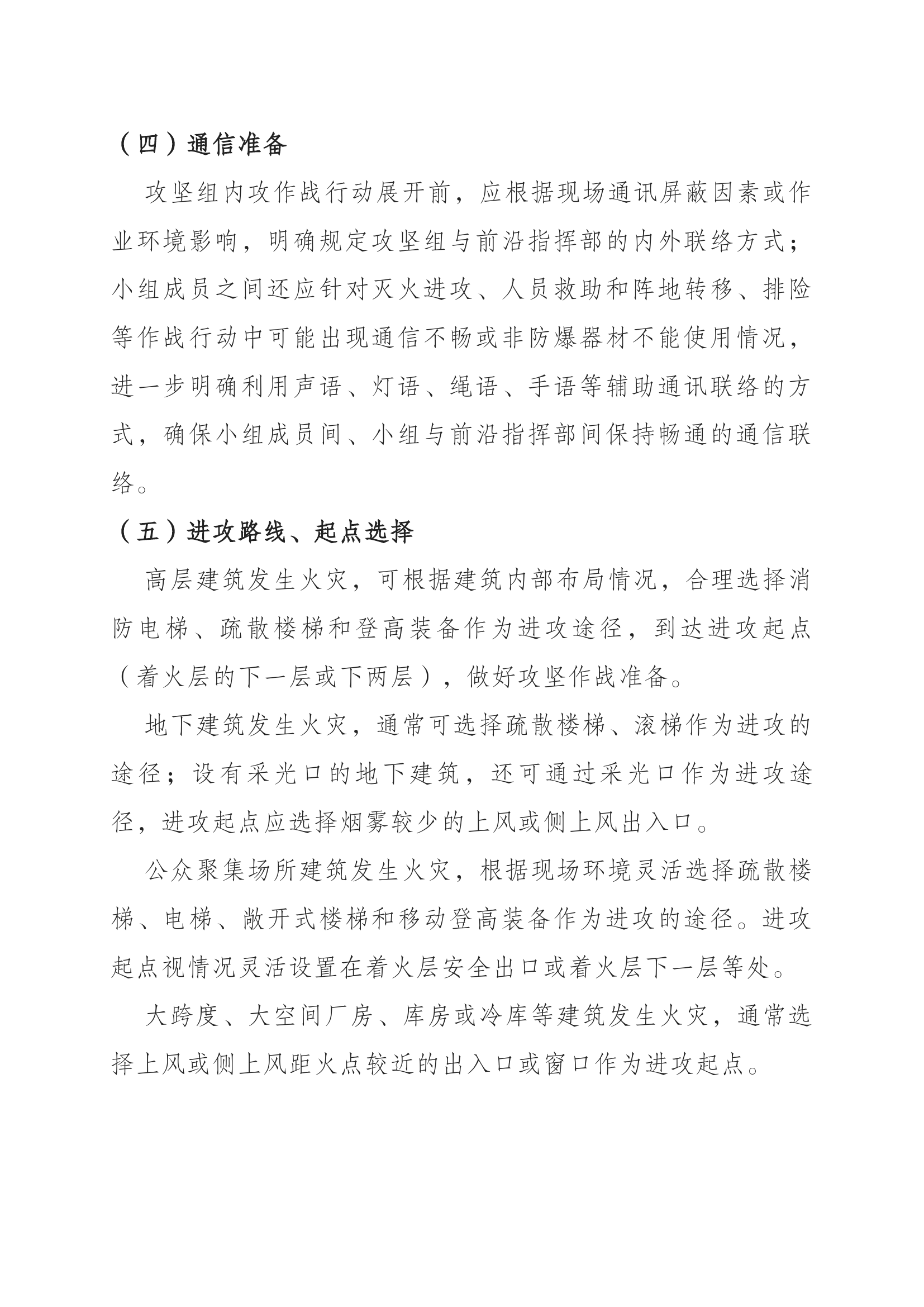 （四）通信准备

攻坚组内攻作战行动展开前，应根据现场通讯屏蔽因素或作业环境影响，明确规定攻坚组与前沿指挥部的内外联络方式；小组成员之间还应针对灭火进攻、人员救助和阵地转移、排险等作战行动中可能出现通信不畅或非防爆器材不能使用情况，进一步明确利用声语、灯语、绳语、手语等辅助通讯联络的方式，确保小组成员间、小组与前沿指挥部间保持畅通的通信联络。

（五）进攻路线、起点选择

高层建筑发生火灾，可根据建筑内部布局情况，合理选择消防电梯、疏散楼梯和登高装备作为进攻途径，到达进攻起点（着火层的下一层或下两层），做好攻坚作战准备。

地下建筑发生火灾，通常可选择疏散楼梯、滚梯作为进攻的途径；设有采光口的地下建筑，还可通过采光口作为进攻途径，进攻起点应选择烟雾较少的上风或侧上风出入口。

公众聚集场所建筑发生火灾，根据现场环境灵活选择疏散楼梯、电梯、敞开式楼梯和移动登高装备作为进攻的途径。进攻起点视情况灵活设置在着火层安全出口或着火层下一层等处。

大跨度、大空间厂房、库房或冷库等建筑发生火灾，通常选择上风或侧上风距火点较近的出入口或窗口作为进攻起点。